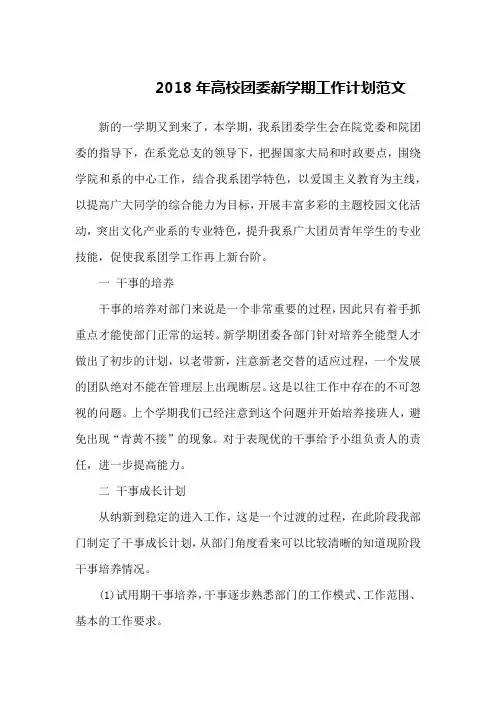 2018 年高校团委新学期工作计划范文

新的一学期又到来了，本学期，我系团委学生会在院党委和院团委的指导下，在系党总支的领导下，把握国家大局和时政要点，围绕学院和系的中心工作，结合我系团学特色，以爱国主义教育为主线，以提高广大同学的综合能力为目标，开展丰富多彩的主题校园文化活动，突出文化产业系的专业特色，提升我系广大团员青年学生的专业技能，促使我系团学工作再上新台阶。

一 干事的培养

干事的培养对部门来说是一个非常重要的过程，因此只有着手抓重点才能使部门正常的运转。新学期团委各部门针对培养全能型人才做出了初步的计划，以老带新，注意新老交替的适应过程，一个发展的团队绝对不能在管理层上出现断层。这是以往工作中存在的不可忽视的问题。上个学期我们已经注意到这个问题并开始培养接班人，避免出现“青黄不接”的现象。对于表现优的干事给予小组负责人的责任，进一步提高能力。

二 干事成长计划

从纳新到稳定的进入工作，这是一个过渡的过程，在此阶段我部门制定了干事成长计划，从部门角度看来可以比较清晰的知道现阶段干事培养情况。

(1)试用期干事培养，干事逐步熟悉部门的工作模式、工作范围、基本的工作要求。